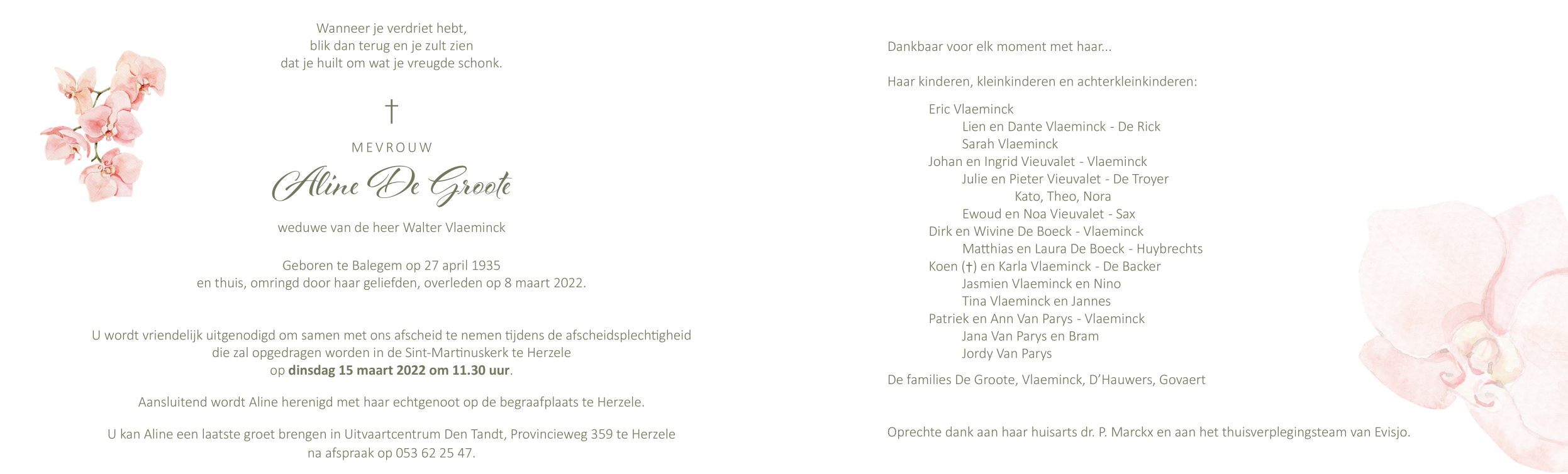 Wanneer je verdriet hebt,
blik dan terug en je zult zien
dat je huilt om wat je vreugde schonk.

†

MEVROUW

Aline De Groote

weduwe van de heer Walter Vlaeminck

Geboren te Balegem op 27 april 1935
en thuis, omringd door haar geliefden, overleden op 8 maart 2022.

U wordt vriendelijk uitgenodigd om samen met ons afscheid te nemen tijdens de afscheidsplechtigheid die zal opgedragen worden in de Sint-Martinuskerk te Herzele op dinsdag 15 maart 2022 om 11.30 uur.

Aansluitend wordt Aline herenigd met haar echtgenoot op de begraafplaats te Herzele.

U kan Aline een laatste groet brengen in Uitvaartcentrum Den Tandt, Provincieweg 359 te Herzele na afspraak op 053 62 25 47.

Dankbaar voor elk moment met haar...

Haar kinderen, kleinkinderen en achterkleinkinderen:

Eric Vlaeminck
Lien en Dante Vlaeminck - De Rick
Sarah Vlaeminck
Johan en Ingrid Vieuvalet - Vlaeminck
Julie en Pieter Vieuvalet - De Troyer
Kato, Theo, Nora
Ewoud en Noa Vieuvalet - Sax
Dirk en Wivine De Boeck - Vlaeminck
Matthias en Laura De Boeck - Huybrechts
Koen (†) en Karla Vlaeminck - De Backer
Jasmien Vlaeminck en Nino
Tina Vlaeminck en Jannes
Patriek en Ann Van Parys - Vlaeminck
Jana Van Parys en Bram
Jordy Van Parys

De families De Groote, Vlaeminck, D'Hauwers, Govaert

Oprechte dank aan haar huisarts dr. P. Marckx en aan het thuisverplegingsteam van Evisjo.